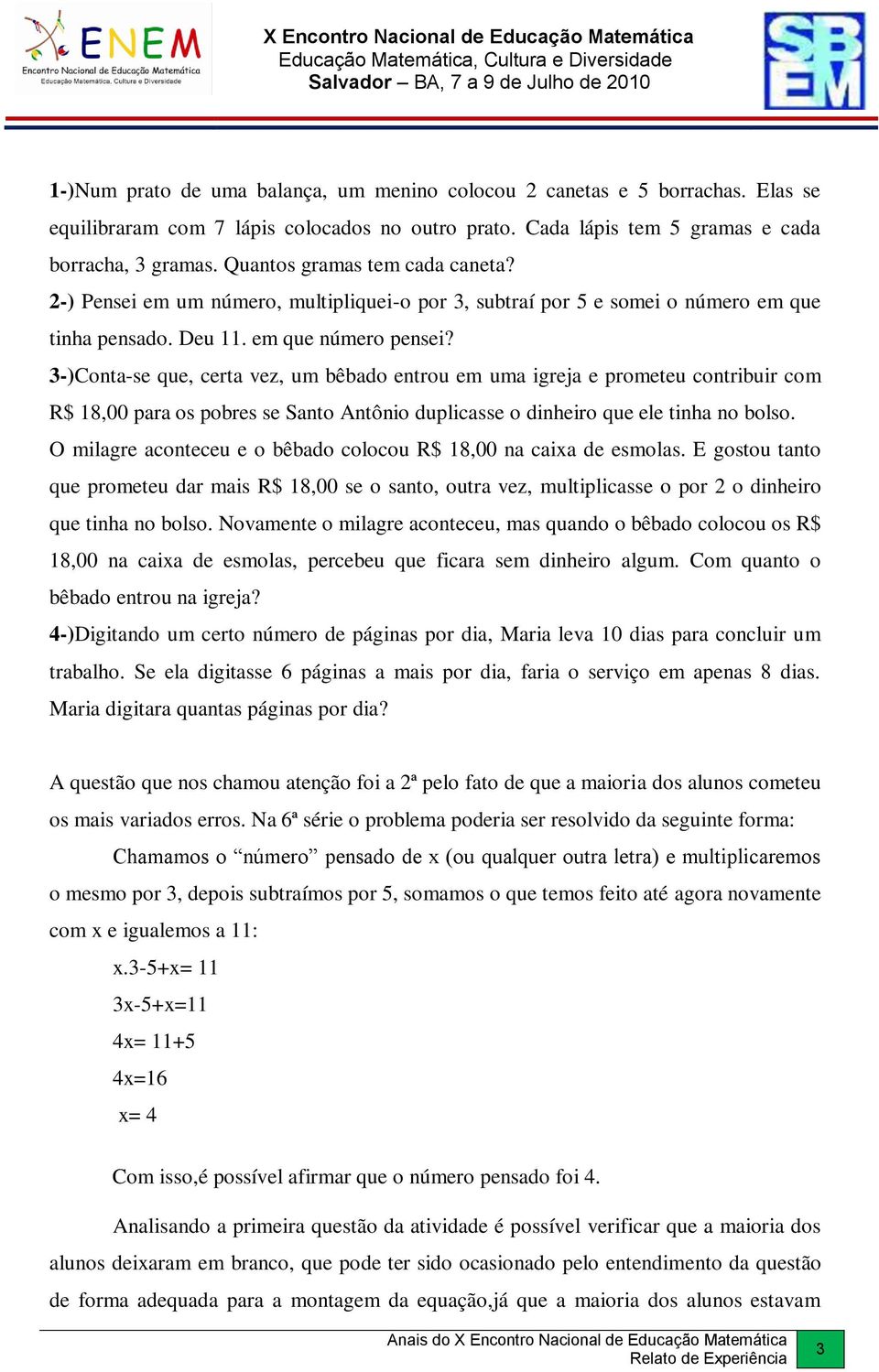 ENEM
Encontro Nacional de Educação Matemática
Educação Matemática, Cultura e Diversidade

X Encontro Nacional de Educação Matemática
Educação Matemática, Cultura e Diversidade
Salvador – BA, 7 a 9 de Julho de 2010

SBEM

1-)Num prato de uma balança, um menino colocou 2 canetas e 5 borrachas. Elas se equilibraram com 7 lápis colocados no outro prato. Cada lápis tem 5 gramas e cada borracha, 3 gramas. Quantos gramas tem cada caneta?
2-) Pensei em um número, multipliquei-o por 3, subtraí por 5 e somei o número em que tinha pensado. Deu 11. em que número pensei?
3-)Conta-se que, certa vez, um bêbado entrou em uma igreja e prometeu contribuir com R$ 18,00 para os pobres se Santo Antônio duplicasse o dinheiro que ele tinha no bolso. O milagre aconteceu e o bêbado colocou R$ 18,00 na caixa de esmolas. E gostou tanto que prometeu dar mais R$ 18,00 se o santo, outra vez, multiplicasse o por 2 o dinheiro que tinha no bolso. Novamente o milagre aconteceu, mas quando o bêbado colocou os R$ 18,00 na caixa de esmolas, percebeu que ficara sem dinheiro algum. Com quanto o bêbado entrou na igreja?
4-)Digitando um certo número de páginas por dia, Maria leva 10 dias para concluir um trabalho. Se ela digitasse 6 páginas a mais por dia, faria o serviço em apenas 8 dias. Maria digitara quantas páginas por dia?

A questão que nos chamou atenção foi a 2ª pelo fato de que a maioria dos alunos cometeu os mais variados erros. Na 6ª série o problema poderia ser resolvido da seguinte forma:
Chamamos o “número” pensado de x (ou qualquer outra letra) e multiplicaremos o mesmo por 3, depois subtraímos por 5, somamos o que temos feito até agora novamente com x e igualemos a 11:
x.3-5+x= 11
3x-5+x=11
4x= 11+5
4x=16
x= 4

Com isso,é possível afirmar que o número pensado foi 4.

Analisando a primeira questão da atividade é possível verificar que a maioria dos alunos deixaram em branco, que pode ter sido ocasionado pelo entendimento da questão de forma adequada para a montagem da equação,já que a maioria dos alunos estavam

Anais do X Encontro Nacional de Educação Matemática
Relato de Experiência
3